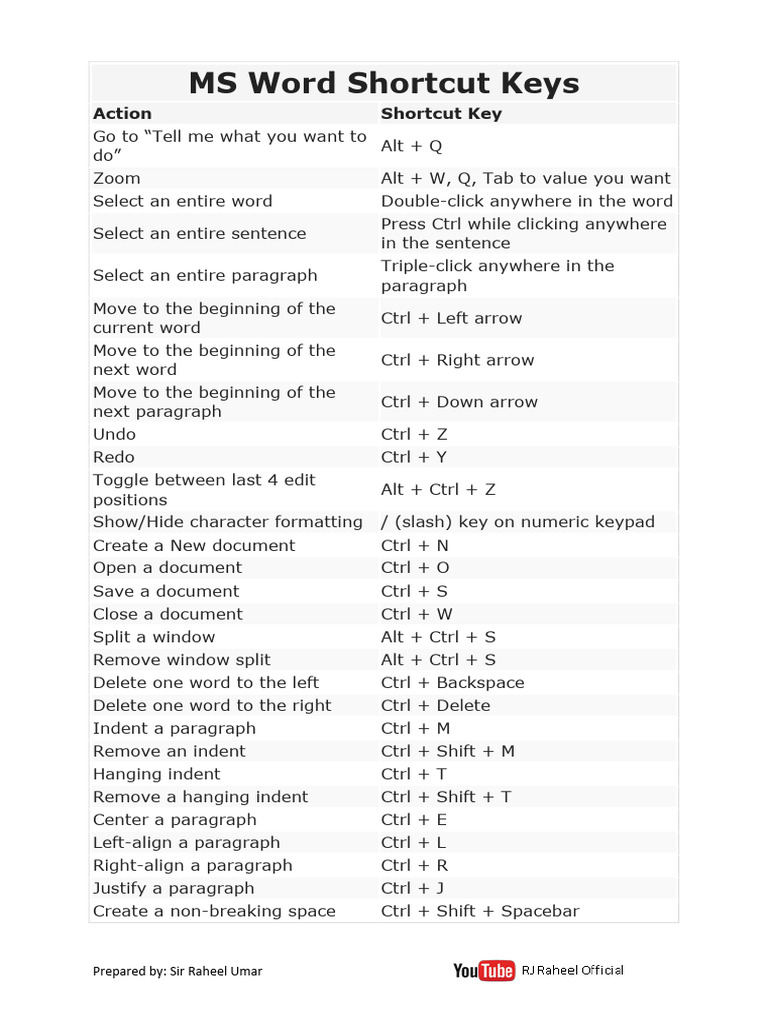 MS Word Shortcut Keys

| Action | Shortcut Key |
|---|---|
| Go to “Tell me what you want to do” | Alt + Q |
| Zoom | Alt + W, Q, Tab to value you want |
| Select an entire word | Double-click anywhere in the word |
| Select an entire sentence | Press Ctrl while clicking anywhere in the sentence |
| Select an entire paragraph | Triple-click anywhere in the paragraph |
| Move to the beginning of the current word | Ctrl + Left arrow |
| Move to the beginning of the next word | Ctrl + Right arrow |
| Move to the beginning of the next paragraph | Ctrl + Down arrow |
| Undo | Ctrl + Z |
| Redo | Ctrl + Y |
| Toggle between last 4 edit positions | Alt + Ctrl + Z |
| Show/Hide character formatting | / (slash) key on numeric keypad |
| Create a New document | Ctrl + N |
| Open a document | Ctrl + O |
| Save a document | Ctrl + S |
| Close a document | Ctrl + W |
| Split a window | Alt + Ctrl + S |
| Remove window split | Alt + Ctrl + S |
| Delete one word to the left | Ctrl + Backspace |
| Delete one word to the right | Ctrl + Delete |
| Indent a paragraph | Ctrl + M |
| Remove an indent | Ctrl + Shift + M |
| Hanging indent | Ctrl + T |
| Remove a hanging indent | Ctrl + Shift + T |
| Center a paragraph | Ctrl + E |
| Left-align a paragraph | Ctrl + L |
| Right-align a paragraph | Ctrl + R |
| Justify a paragraph | Ctrl + J |
| Create a non-breaking space | Ctrl + Shift + Spacebar |

Prepared by: Sir Raheel Umar

YouTube RJ Raheel Official